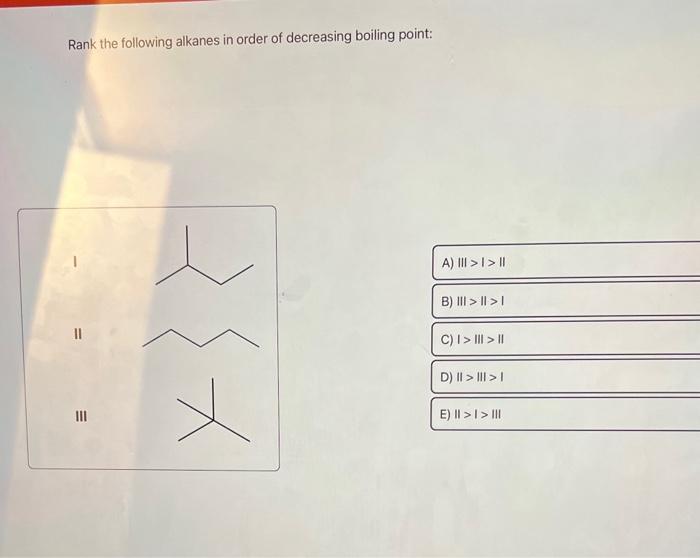 Rank the following alkanes in order of decreasing boiling point:

I

II

III

A) III > I > II

B) III > II > I

C) I > III > II

D) II > III > I

E) II > I > III